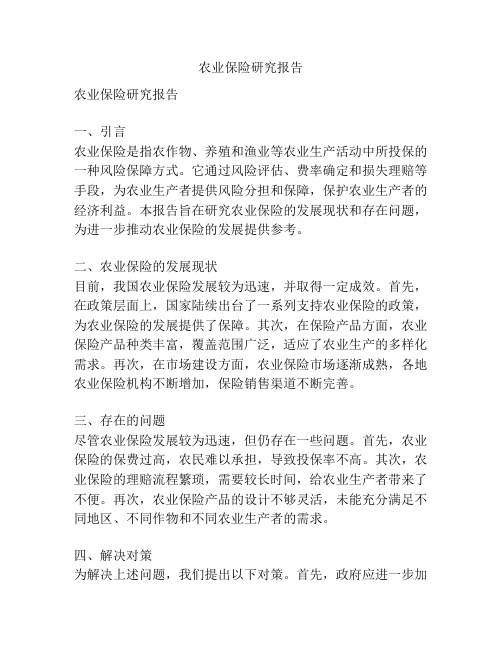 农业保险研究报告

农业保险研究报告

一、引言
农业保险是指农作物、养殖和渔业等农业生产活动中所投保的一种风险保障方式。它通过风险评估、费率确定和损失理赔等手段，为农业生产者提供风险分担和保障，保护农业生产者的经济利益。本报告旨在研究农业保险的发展现状和存在问题，为进一步推动农业保险的发展提供参考。

二、农业保险的发展现状
目前，我国农业保险发展较为迅速，并取得一定成效。首先，在政策层面上，国家陆续出台了一系列支持农业保险的政策，为农业保险的发展提供了保障。其次，在保险产品方面，农业保险产品种类丰富，覆盖范围广泛，适应了农业生产的多样化需求。再次，在市场建设方面，农业保险市场逐渐成熟，各地农业保险机构不断增加，保险销售渠道不断完善。

三、存在的问题
尽管农业保险发展较为迅速，但仍存在一些问题。首先，农业保险的保费过高，农民难以承担，导致投保率不高。其次，农业保险的理赔流程繁琐，需要较长时间，给农业生产者带来了不便。再次，农业保险产品的设计不够灵活，未能充分满足不同地区、不同作物和不同农业生产者的需求。

四、解决对策
为解决上述问题，我们提出以下对策。首先，政府应进一步加